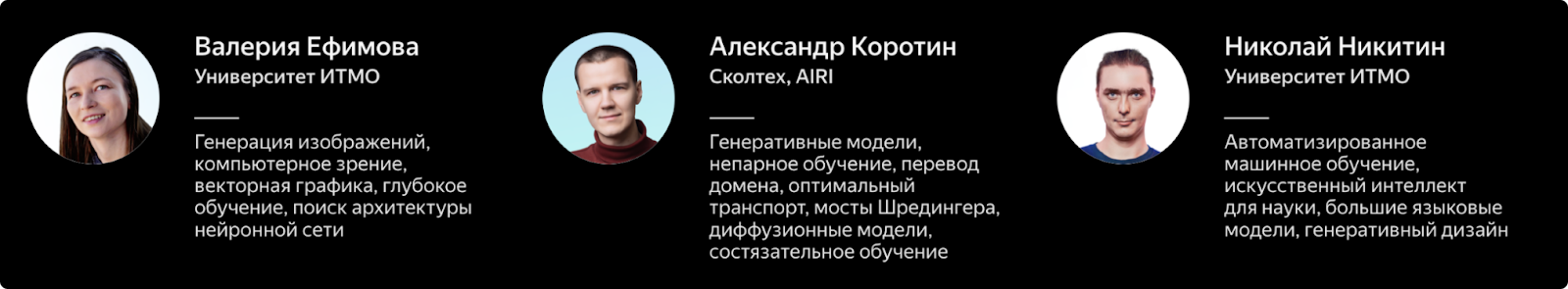 Валерия Ефимова
Университет ИТМО

Генерация изображений, компьютерное зрение, векторная графика, глубокое обучение, поиск архитектуры нейронной сети

Александр Коротин
Сколтех, AIRI

Генеративные модели, непарное обучение, перевод домена, оптимальный транспорт, мосты Шредингера, диффузионные модели, состязательное обучение

Николай Никитин
Университет ИТМО

Автоматизированное машинное обучение, искусственный интеллект для науки, большие языковые модели, генеративный дизайн